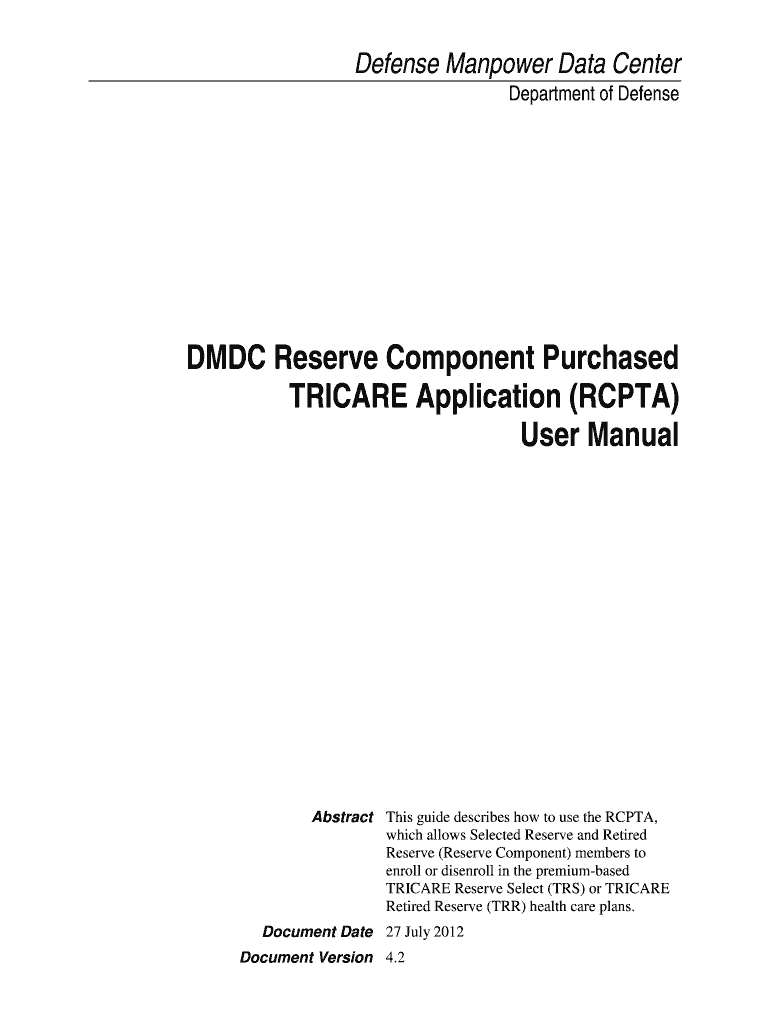 Defense Manpower Data Center
Department of Defense

DMDC Reserve Component Purchased TRICARE Application (RCPTA) User Manual

Abstract This guide describes how to use the RCPTA, which allows Selected Reserve and Retired Reserve (Reserve Component) members to enroll or disenroll in the premium-based TRICARE Reserve Select (TRS) or TRICARE Retired Reserve (TRR) health care plans.

Document Date 27 July 2012

Document Version 4.2